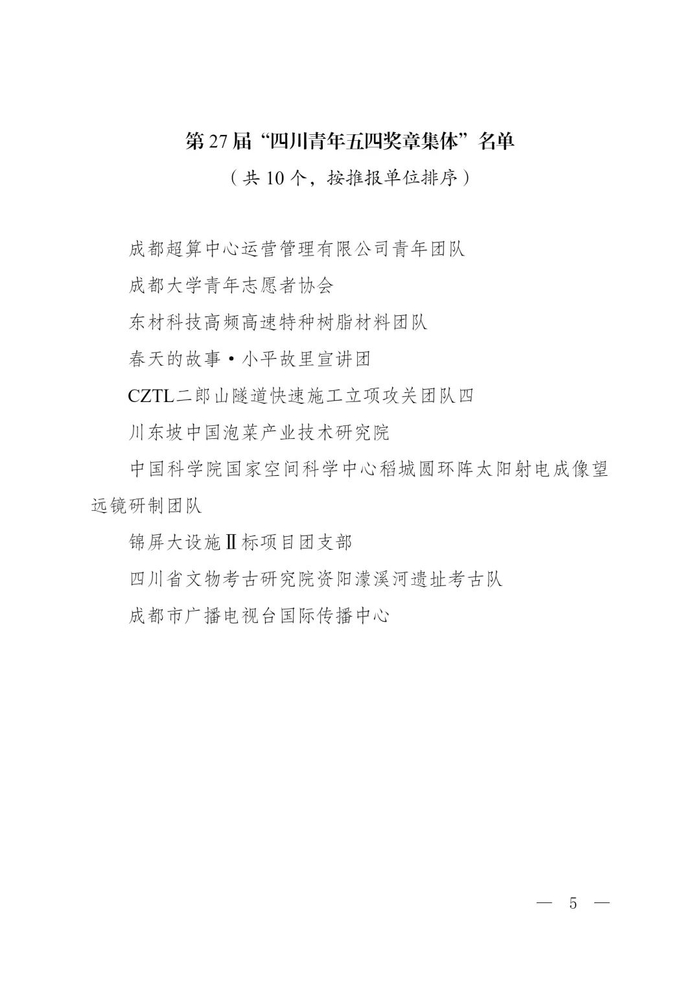 第27届“四川青年五四奖章集体”名单
（共10个，按推报单位排序）

成都超算中心运营管理有限公司青年团队

成都大学青年志愿者协会

东材科技高频高速特种树脂材料团队

春天的故事·小平故里宣讲团

CZTL二郎山隧道快速施工立项攻关团队四

川东坡中国泡菜产业技术研究院

中国科学院国家空间科学中心稻城圆环阵太阳射电成像望远镜研制团队

锦屏大设施Ⅱ标项目团支部

四川省文物考古研究院资阳濛溪河遗址考古队

成都市广播电视台国际传播中心

— 5 —